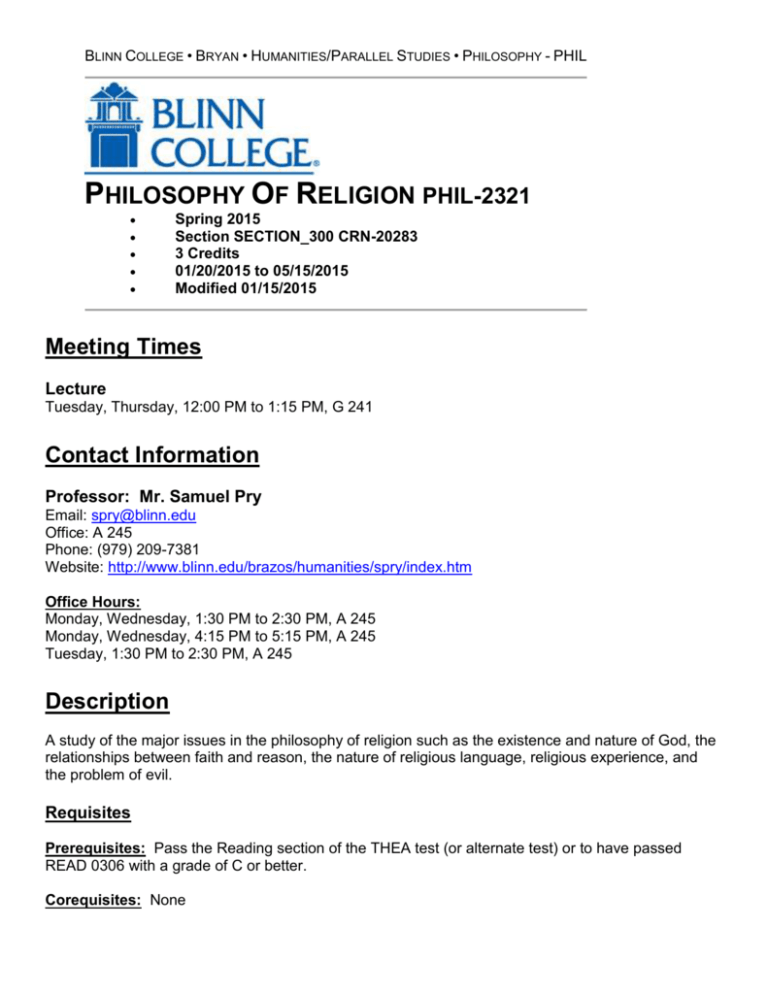 BLINN COLLEGE • BRYAN • HUMANITIES/PARALLEL STUDIES • PHILOSOPHY - PHIL

BLINN COLLEGE®

PHILOSOPHY OF RELIGION PHIL-2321

• Spring 2015
• Section SECTION_300 CRN-20283
• 3 Credits
• 01/20/2015 to 05/15/2015
• Modified 01/15/2015

Meeting Times

Lecture
Tuesday, Thursday, 12:00 PM to 1:15 PM, G 241

Contact Information

Professor: Mr. Samuel Pry
Email: spry@blinn.edu
Office: A 245
Phone: (979) 209-7381
Website: http://www.blinn.edu/brazos/humanities/spry/index.htm

Office Hours:
Monday, Wednesday, 1:30 PM to 2:30 PM, A 245
Monday, Wednesday, 4:15 PM to 5:15 PM, A 245
Tuesday, 1:30 PM to 2:30 PM, A 245

Description

A study of the major issues in the philosophy of religion such as the existence and nature of God, the relationships between faith and reason, the nature of religious language, religious experience, and the problem of evil.

Requisites

Prerequisites: Pass the Reading section of the THEA test (or alternate test) or to have passed READ 0306 with a grade of C or better.

Corequisites: None